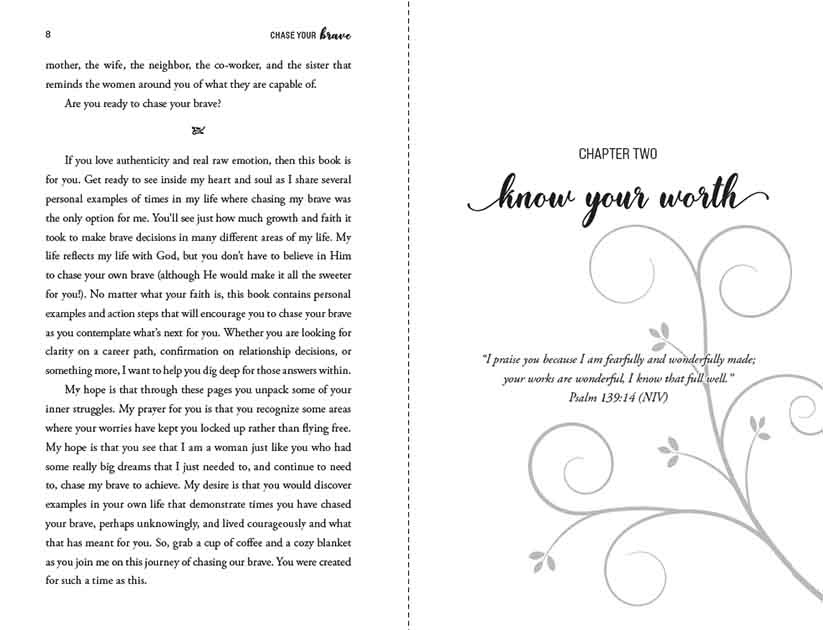 8

CHASE YOUR brave

mother, the wife, the neighbor, the co-worker, and the sister that reminds the women around you of what they are capable of.

Are you ready to chase your brave?

If you love authenticity and real raw emotion, then this book is for you. Get ready to see inside my heart and soul as I share several personal examples of times in my life where chasing my brave was the only option for me. You'll see just how much growth and faith it took to make brave decisions in many different areas of my life. My life reflects my life with God, but you don't have to believe in Him to chase your own brave (although He would make it all the sweeter for you!). No matter what your faith is, this book contains personal examples and action steps that will encourage you to chase your brave as you contemplate what's next for you. Whether you are looking for clarity on a career path, confirmation on relationship decisions, or something more, I want to help you dig deep for those answers within.

My hope is that through these pages you unpack some of your inner struggles. My prayer for you is that you recognize some areas where your worries have kept you locked up rather than flying free. My hope is that you see that I am a woman just like you who had some really big dreams that I just needed to, and continue to need to, chase my brave to achieve. My desire is that you would discover examples in your own life that demonstrate times you have chased your brave, perhaps unknowingly, and lived courageously and what that has meant for you. So, grab a cup of coffee and a cozy blanket as you join me on this journey of chasing our brave. You were created for such a time as this.

CHAPTER TWO

know your worth

"I praise you because I am fearfully and wonderfully made; your works are wonderful, I know that full well."
Psalm 139:14 (NIV)